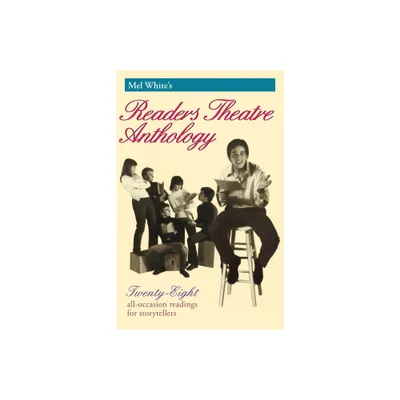 Mel White's

Readers Theatre Anthology

Twenty-Eight
all-occasion readings for storytellers